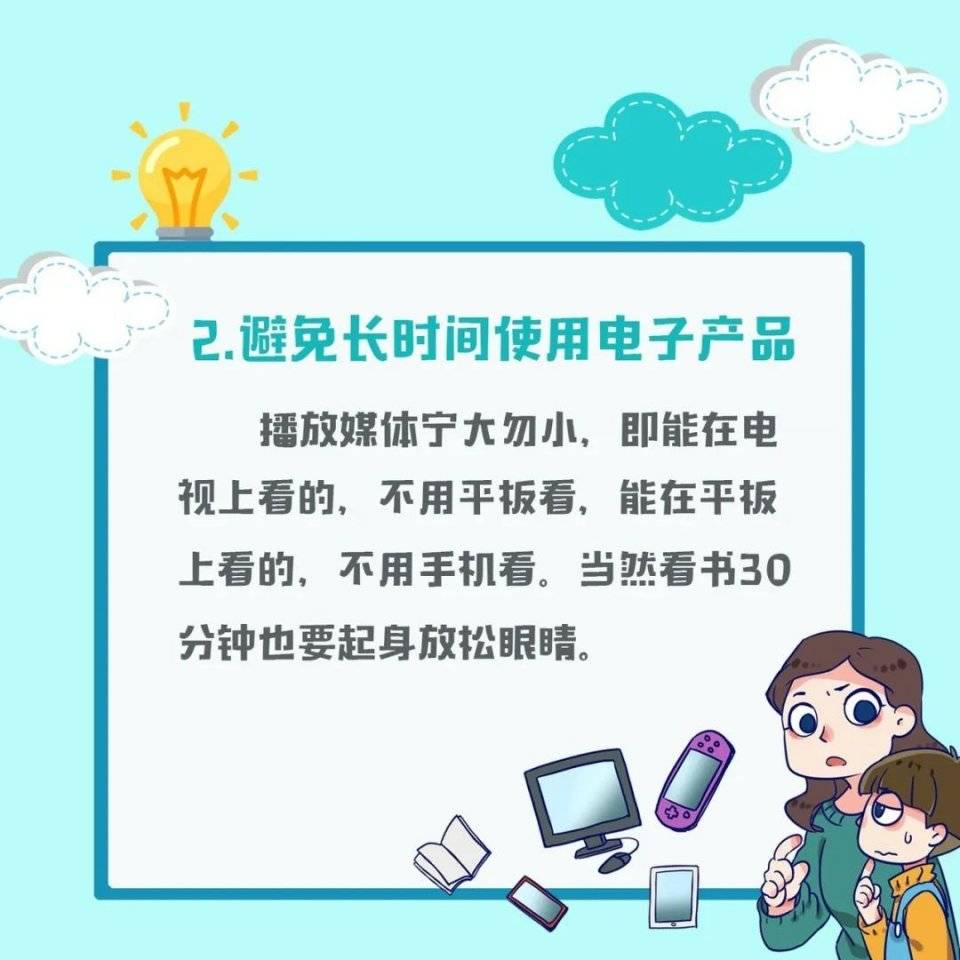 2.避免长时间使用电子产品

播放媒体宁大勿小，即能在电视上看的，不用平板看，能在平板上看的，不用手机看。当然看书30分钟也要起身放松眼睛。